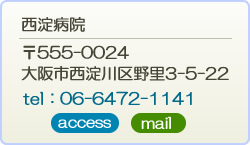 西淀病院

〒555-0024
大阪市西淀川区野里3-5-22
tel：06-6472-1141

access mail